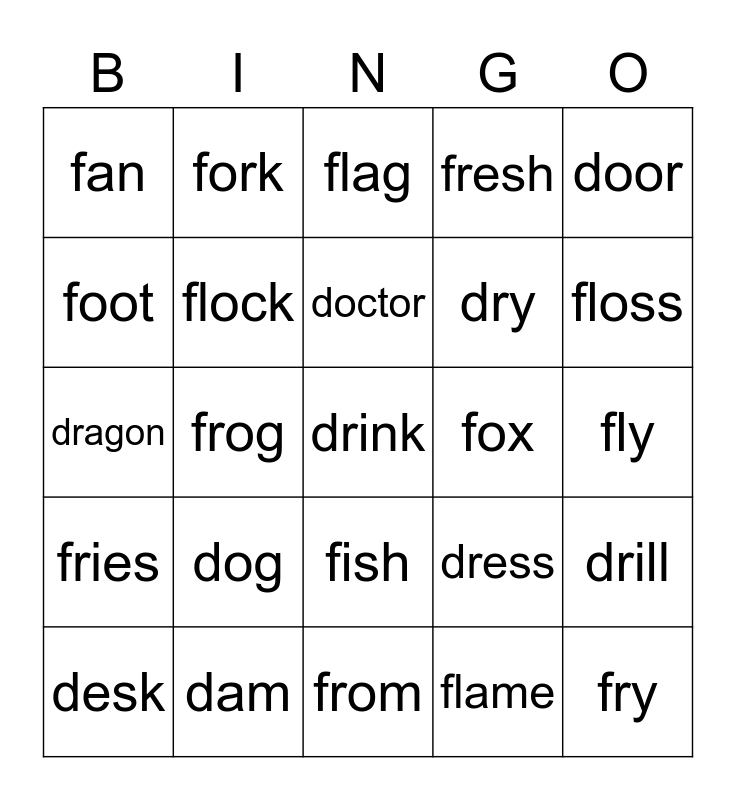 | B | I | N | G | O |
|---|---|---|---|---|
| fan | fork | flag | fresh | door |
| foot | flock | doctor | dry | floss |
| dragon | frog | drink | fox | fly |
| fries | dog | fish | dress | drill |
| desk | dam | from | flame | fry |